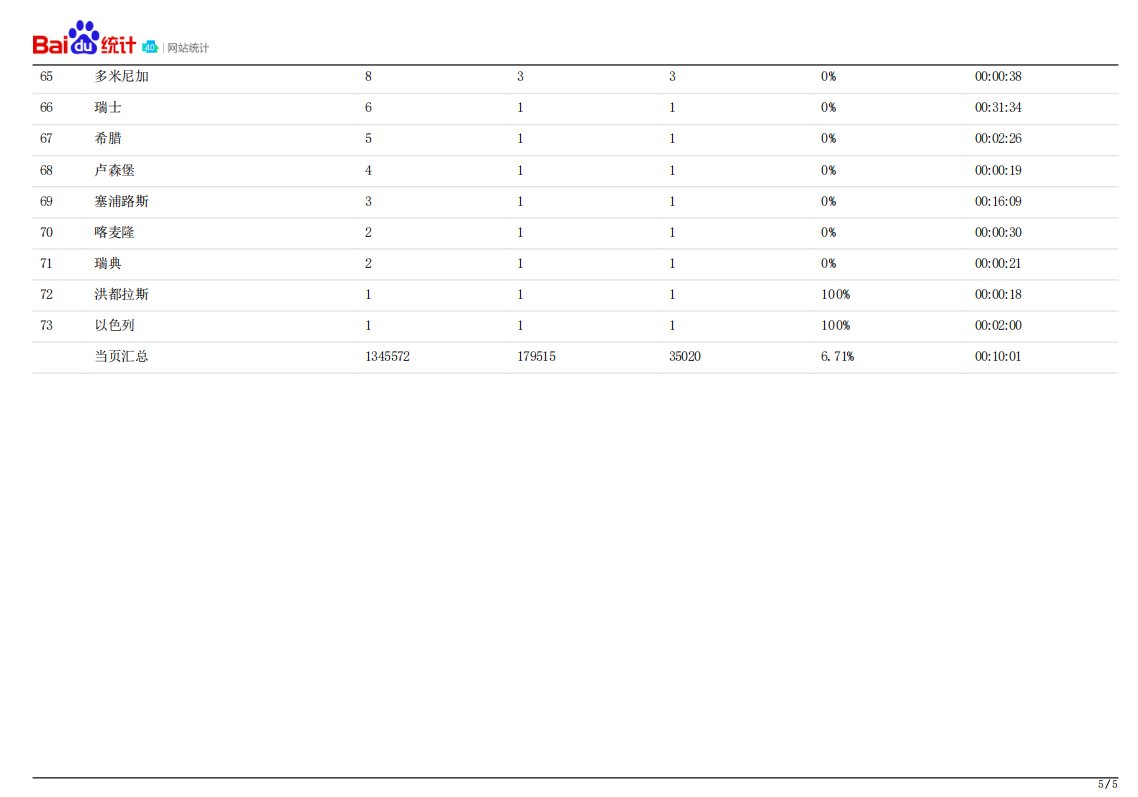 Baidu统计 | 网站统计

| 65 | 多米尼加 | 8 | 3 | 3 | 0% | 00:00:38 |
|---|---|---|---|---|---|---|
| 66 | 瑞士 | 6 | 1 | 1 | 0% | 00:31:34 |
| 67 | 希腊 | 5 | 1 | 1 | 0% | 00:02:26 |
| 68 | 卢森堡 | 4 | 1 | 1 | 0% | 00:00:19 |
| 69 | 塞浦路斯 | 3 | 1 | 1 | 0% | 00:16:09 |
| 70 | 喀麦隆 | 2 | 1 | 1 | 0% | 00:00:30 |
| 71 | 瑞典 | 2 | 1 | 1 | 0% | 00:00:21 |
| 72 | 洪都拉斯 | 1 | 1 | 1 | 100% | 00:00:18 |
| 73 | 以色列 | 1 | 1 | 1 | 100% | 00:02:00 |
|  | 当页汇总 | 1345572 | 179515 | 35020 | 6.71% | 00:10:01 |

5/5